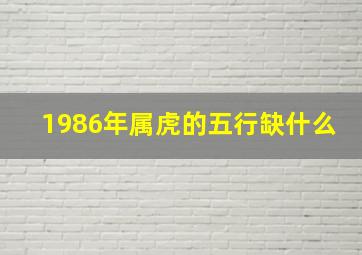 1986年属虎的五行缺什么